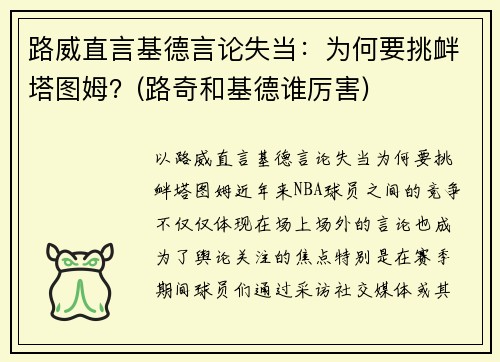 路威直言基德言论失当：为何要挑衅塔图姆？(路奇和基德谁厉害)

以路威直言基德言论失当为何要挑衅塔图姆近年来NBA球员之间的竞争不仅仅体现在场上场外的言论也成为了舆论关注的焦点特别是在赛季期间球员们通过采访社交媒体或其